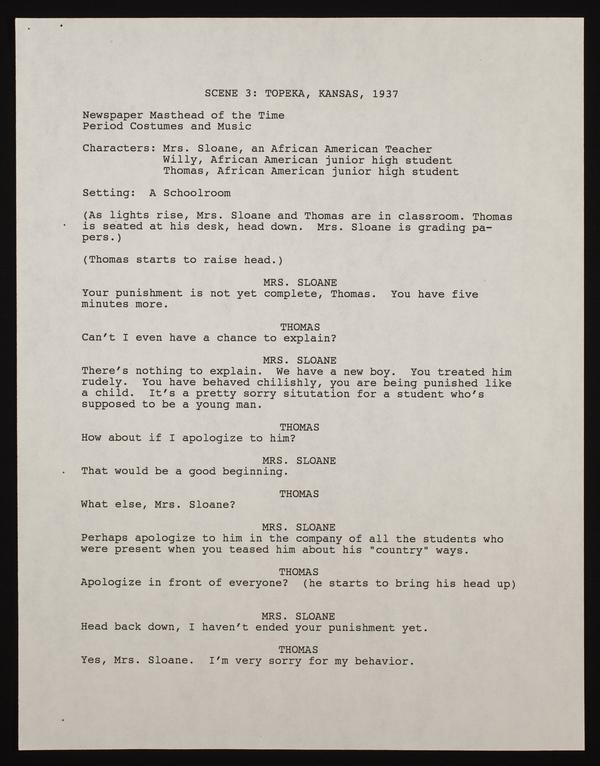 SCENE 3: TOPEKA, KANSAS, 1937

Newspaper Masthead of the Time
Period Costumes and Music

Characters: Mrs. Sloane, an African American Teacher
Willy, African American junior high student
Thomas, African American junior high student

Setting: A Schoolroom

(As lights rise, Mrs. Sloane and Thomas are in classroom. Thomas is seated at his desk, head down. Mrs. Sloane is grading papers.)

(Thomas starts to raise head.)

MRS. SLOANE
Your punishment is not yet complete, Thomas. You have five minutes more.

THOMAS
Can't I even have a chance to explain?

MRS. SLOANE
There's nothing to explain. We have a new boy. You treated him rudely. You have behaved chilishly, you are being punished like a child. It's a pretty sorry situtation for a student who's supposed to be a young man.

THOMAS
How about if I apologize to him?

MRS. SLOANE
That would be a good beginning.

THOMAS
What else, Mrs. Sloane?

MRS. SLOANE
Perhaps apologize to him in the company of all the students who were present when you teased him about his "country" ways.

THOMAS
Apologize in front of everyone? (he starts to bring his head up)

MRS. SLOANE
Head back down, I haven't ended your punishment yet.

THOMAS
Yes, Mrs. Sloane. I'm very sorry for my behavior.